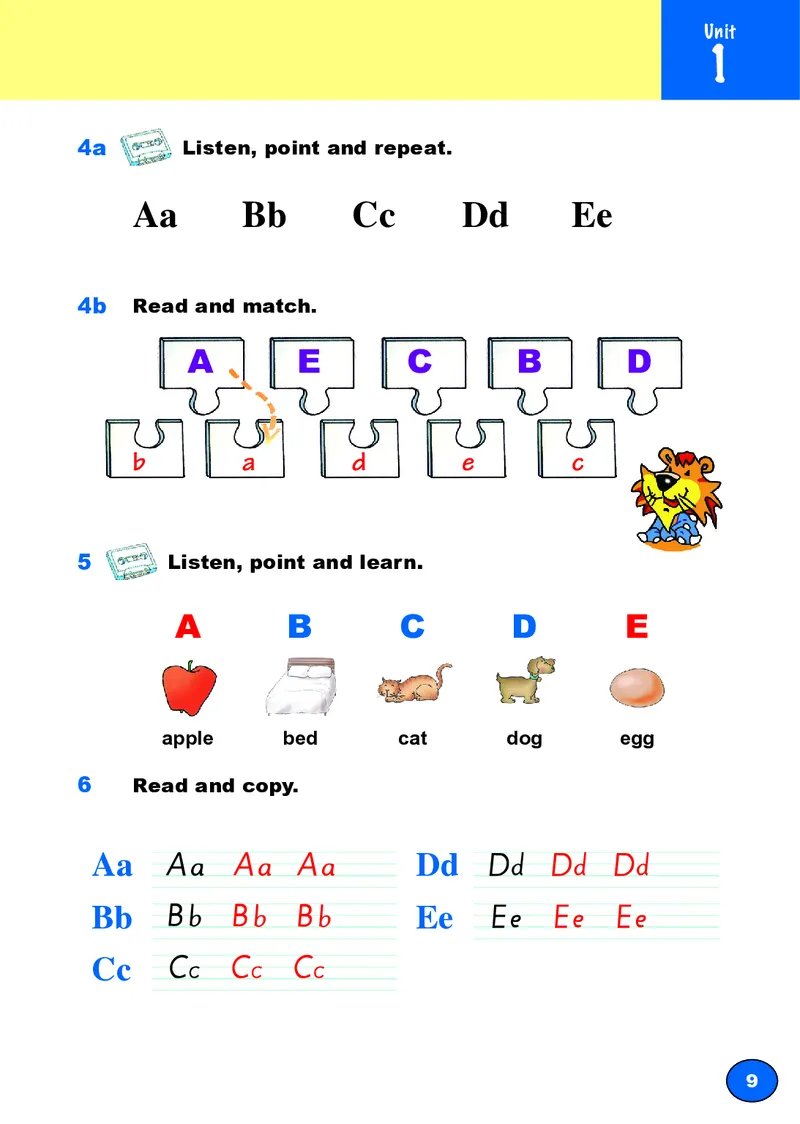 Unit
1

4a Listen, point and repeat.

Aa Bb Cc Dd Ee

4b Read and match.

A E C B D

b a d e c

5 Listen, point and learn.

A B C D E

apple bed cat dog egg

6 Read and copy.

Aa Aa Aa Aa
Bb Bb Bb Bb
Cc Cc Cc Cc
Dd Dd Dd Dd
Ee Ee Ee Ee

9